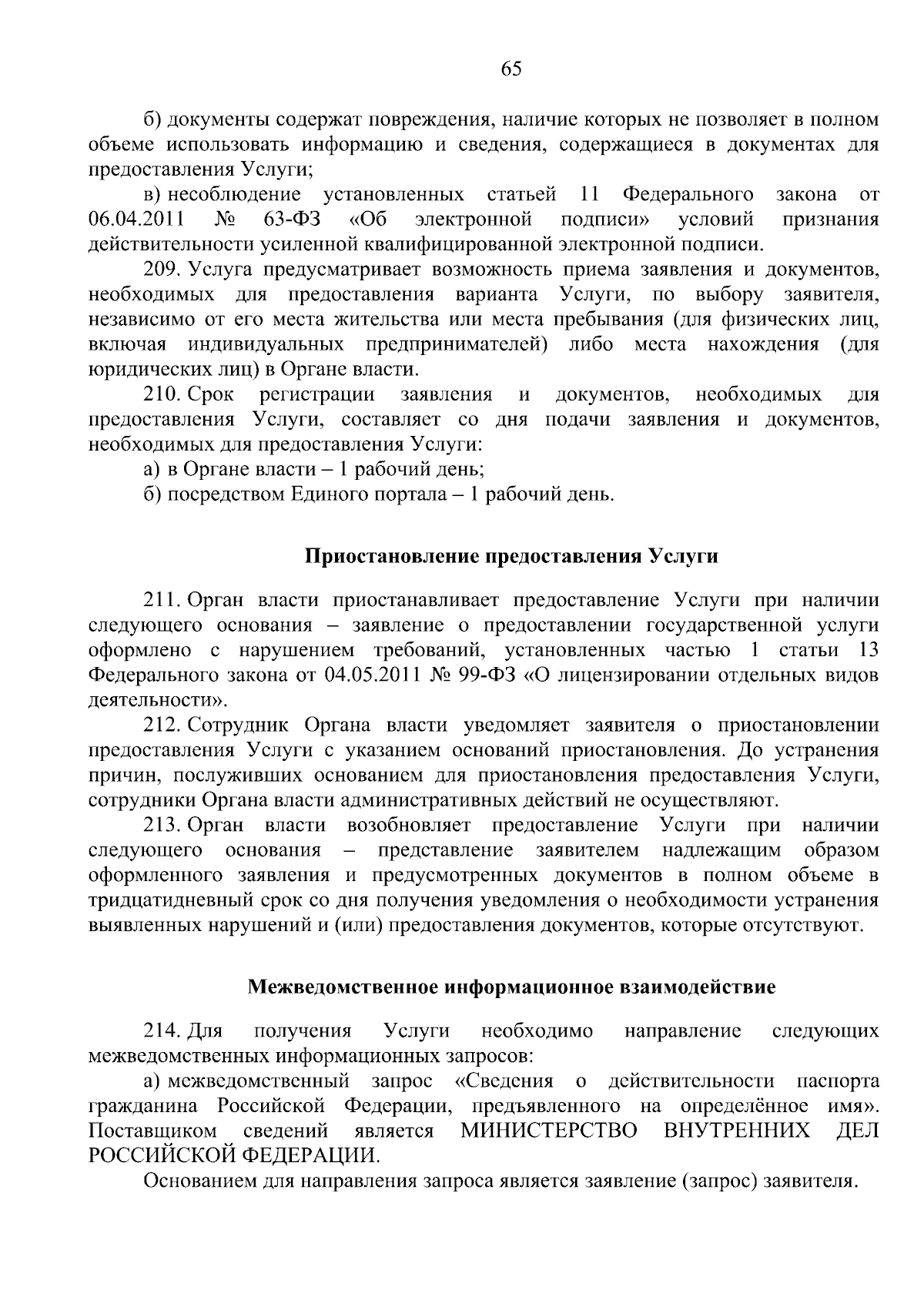 65

б) документы содержат повреждения, наличие которых не позволяет в полном объеме использовать информацию и сведения, содержащиеся в документах для предоставления Услуги;

в) несоблюдение установленных статьей 11 Федерального закона от 06.04.2011 № 63-ФЗ «Об электронной подписи» условий признания действительности усиленной квалифицированной электронной подписи.

209. Услуга предусматривает возможность приема заявления и документов, необходимых для предоставления варианта Услуги, по выбору заявителя, независимо от его места жительства или места пребывания (для физических лиц, включая индивидуальных предпринимателей) либо места нахождения (для юридических лиц) в Органе власти.

210. Срок регистрации заявления и документов, необходимых для предоставления Услуги, составляет со дня подачи заявления и документов, необходимых для предоставления Услуги:

а) в Органе власти – 1 рабочий день;

б) посредством Единого портала – 1 рабочий день.

Приостановление предоставления Услуги

211. Орган власти приостанавливает предоставление Услуги при наличии следующего основания – заявление о предоставлении государственной услуги оформлено с нарушением требований, установленных частью 1 статьи 13 Федерального закона от 04.05.2011 № 99-ФЗ «О лицензировании отдельных видов деятельности».

212. Сотрудник Органа власти уведомляет заявителя о приостановлении предоставления Услуги с указанием оснований приостановления. До устранения причин, послуживших основанием для приостановления предоставления Услуги, сотрудники Органа власти административных действий не осуществляют.

213. Орган власти возобновляет предоставление Услуги при наличии следующего основания – представление заявителем надлежащим образом оформленного заявления и предусмотренных документов в полном объеме в тридцатидневный срок со дня получения уведомления о необходимости устранения выявленных нарушений и (или) предоставления документов, которые отсутствуют.

Межведомственное информационное взаимодействие

214. Для получения Услуги необходимо направление следующих межведомственных информационных запросов:

а) межведомственный запрос «Сведения о действительности паспорта гражданина Российской Федерации, предъявленного на определённое имя». Поставщиком сведений является МИНИСТЕРСТВО ВНУТРЕННИХ ДЕЛ РОССИЙСКОЙ ФЕДЕРАЦИИ.

Основанием для направления запроса является заявление (запрос) заявителя.